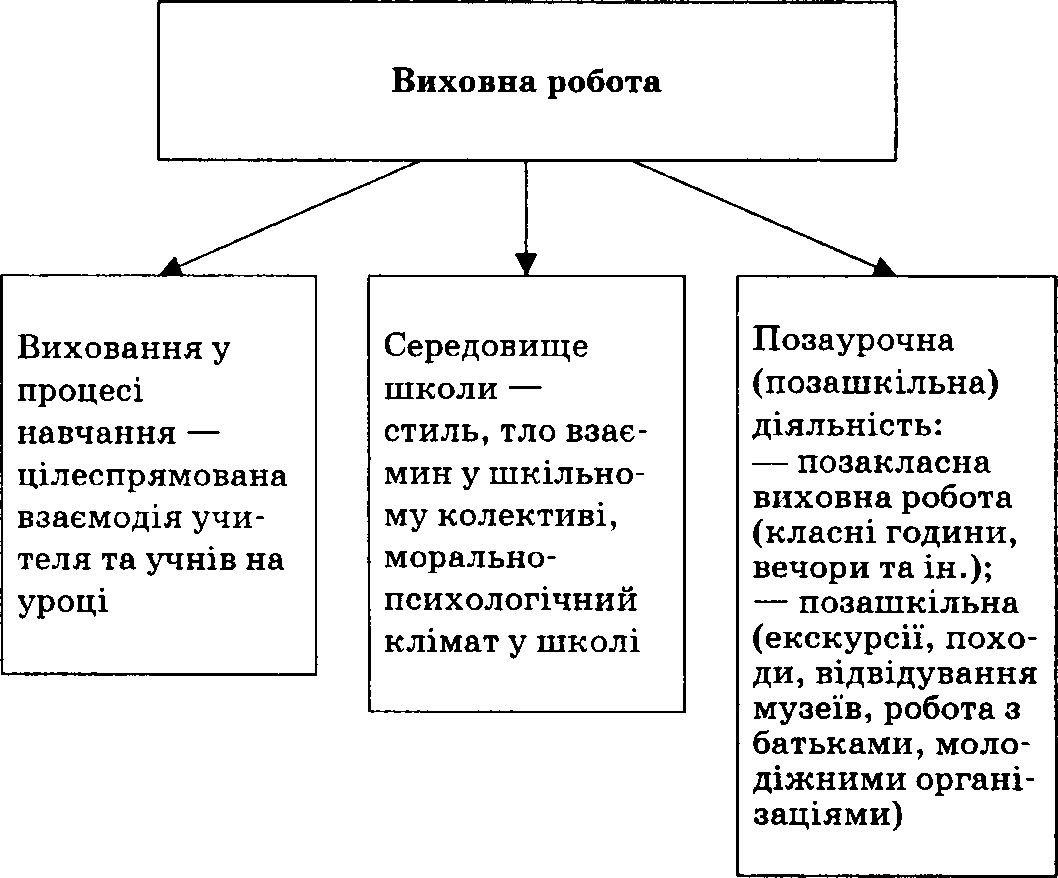 Виховна робота

Виховання у процесі навчання — цілеспрямована взаємодія учителя та учнів на уроці

Середовище школи — стиль, тло взаємин у шкільному колективі, морально-психологічний клімат у школі

Позаурочна (позашкільна) діяльність:
— позакласна виховна робота (класні години, вечори та ін.);
— позашкільна (екскурсії, походи, відвідування музеїв, робота з батьками, молодіжними організаціями)